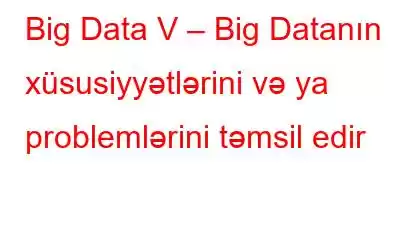 Big Data V – Big Datanın xüsusiyyətlərini və ya problemlərini təmsil edir